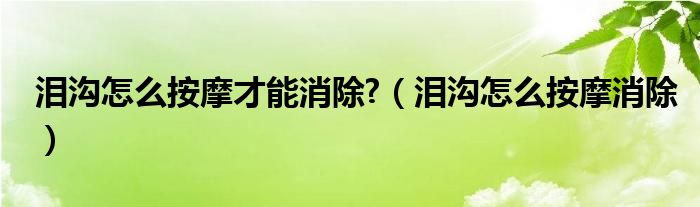 泪沟怎么按摩才能消除?（泪沟怎么按摩消除）